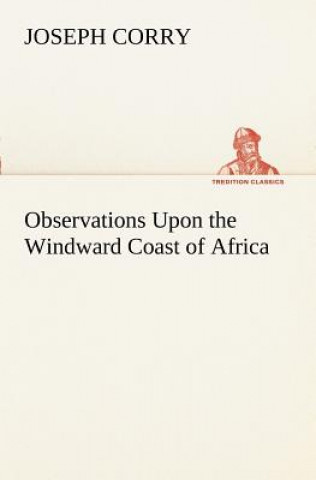 JOSEPH CORRY

TREDITION CLASSICS

Observations Upon the Windward Coast of Africa